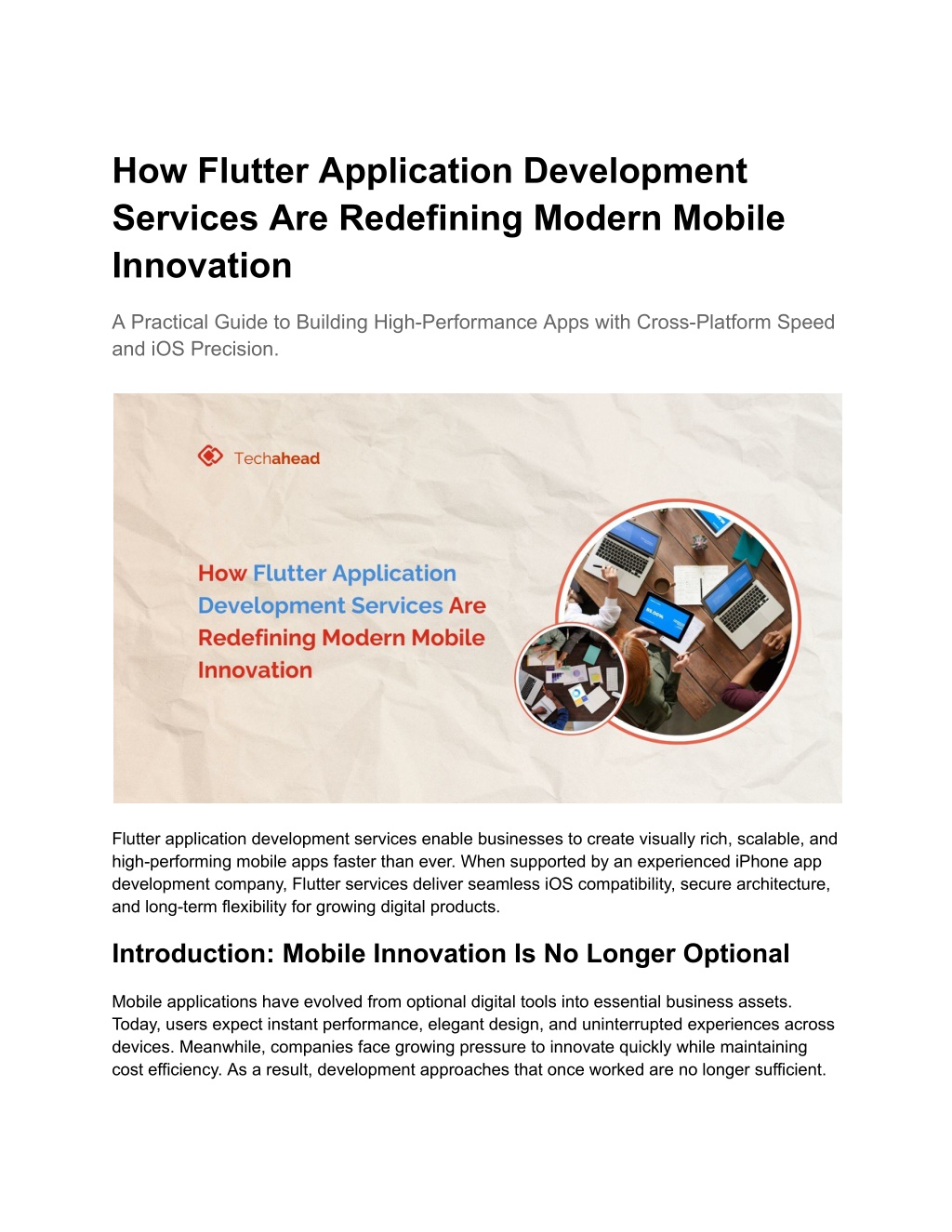 How Flutter Application Development Services Are Redefining Modern Mobile Innovation

A Practical Guide to Building High-Performance Apps with Cross-Platform Speed and iOS Precision.

Techahead

How Flutter Application Development Services Are Redefining Modern Mobile Innovation

Flutter application development services enable businesses to create visually rich, scalable, and high-performing mobile apps faster than ever. When supported by an experienced iPhone app development company, Flutter services deliver seamless iOS compatibility, secure architecture, and long-term flexibility for growing digital products.

Introduction: Mobile Innovation Is No Longer Optional

Mobile applications have evolved from optional digital tools into essential business assets. Today, users expect instant performance, elegant design, and uninterrupted experiences across devices. Meanwhile, companies face growing pressure to innovate quickly while maintaining cost efficiency. As a result, development approaches that once worked are no longer sufficient.